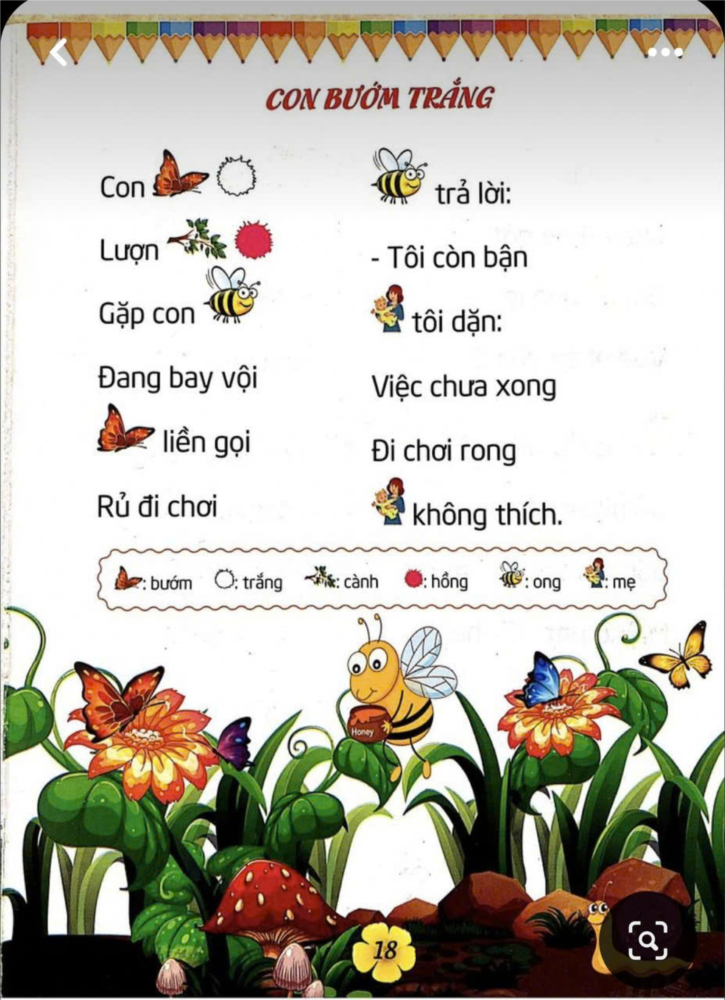 CON BƯỚM TRẮNG

Con

Lượn

Gặp con

Đang bay vội

liền gọi

Rủ đi chơi

trả lời:

- Tôi còn bận

tôi dặn:

Việc chưa xong

Đi chơi rong

không thích.

: bướm : trắng : cành : hồng : ong : mẹ

Honey

18